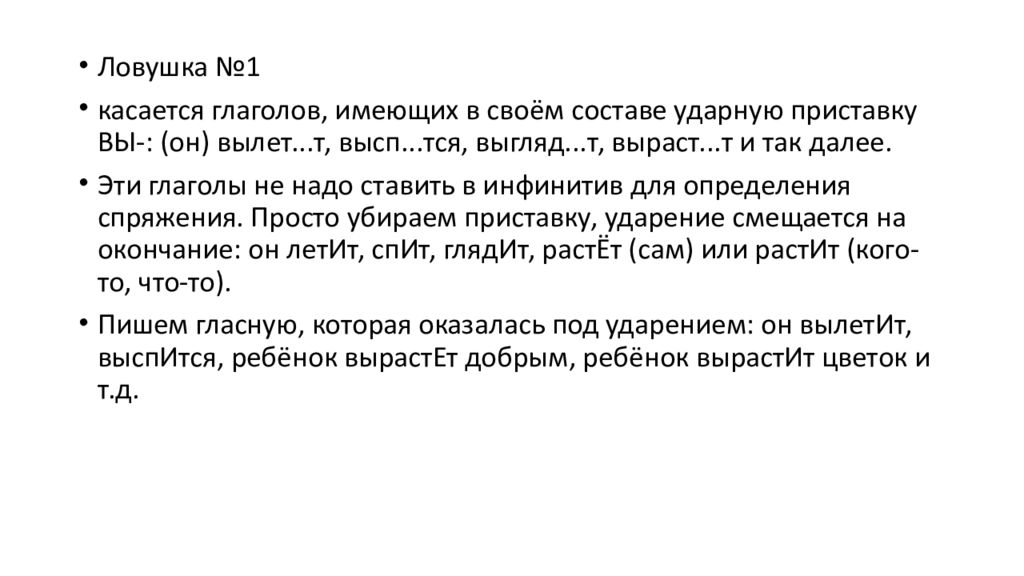 • Ловушка №1

• касается глаголов, имеющих в своём составе ударную приставку ВЫ-: (он) вылет...т, высп...тся, выгляд...т, выраст...т и так далее.

• Эти глаголы не надо ставить в инфинитив для определения спряжения. Просто убираем приставку, ударение смещается на окончание: он летИт, спИт, глядИт, растЁт (сам) или растИт (кого-то, что-то).

• Пишем гласную, которая оказалась под ударением: он вылетИт, выспИтся, ребёнок вырастЕт добрым, ребёнок вырастИт цветок и т.д.